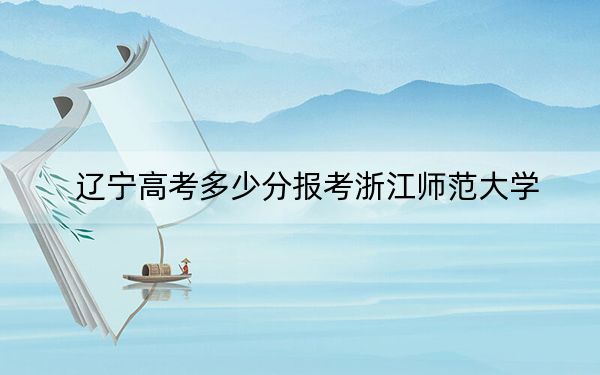 辽宁高考多少分报考浙江师范大学